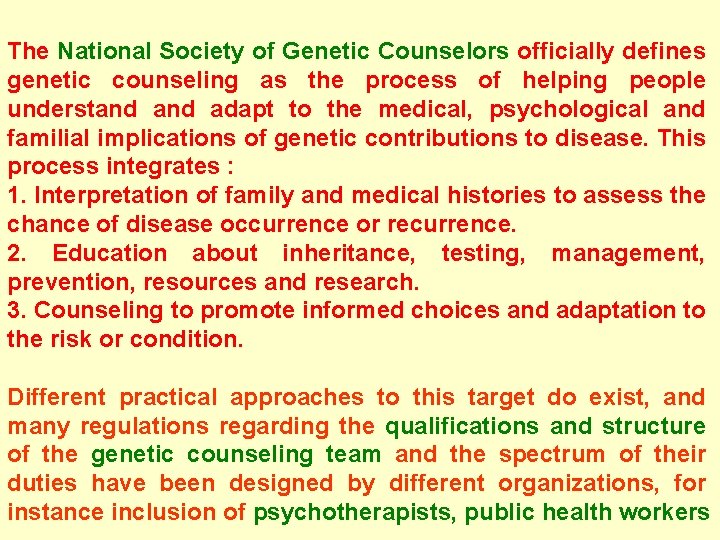 The National Society of Genetic Counselors officially defines genetic counseling as the process of helping people understand and adapt to the medical, psychological and familial implications of genetic contributions to disease. This process integrates :
1. Interpretation of family and medical histories to assess the chance of disease occurrence or recurrence.
2. Education about inheritance, testing, management, prevention, resources and research.
3. Counseling to promote informed choices and adaptation to the risk or condition.

Different practical approaches to this target do exist, and many regulations regarding the qualifications and structure of the genetic counseling team and the spectrum of their duties have been designed by different organizations, for instance inclusion of psychotherapists, public health workers